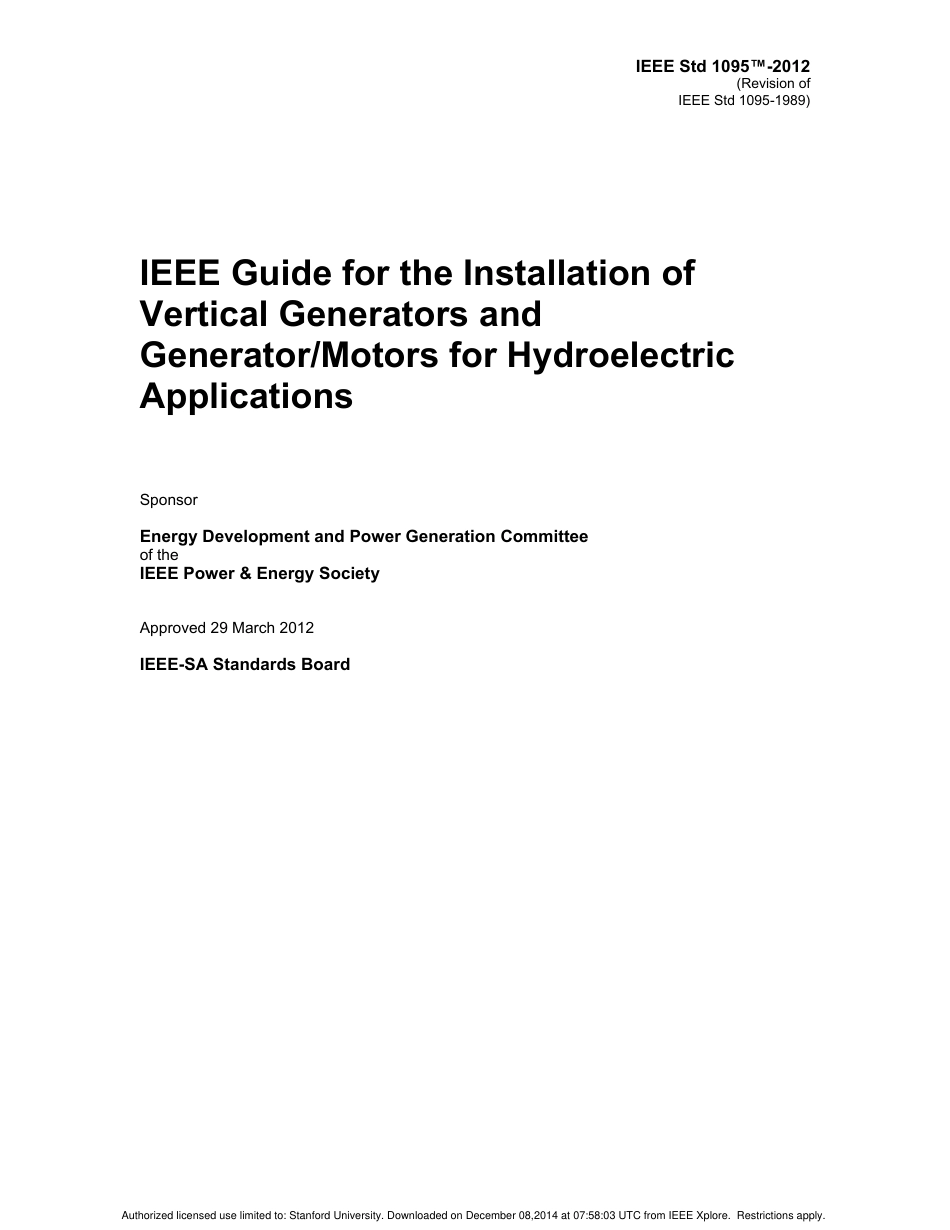 IEEE Std 1095™-2012
(Revision of
IEEE Std 1095-1989)

IEEE Guide for the Installation of Vertical Generators and Generator/Motors for Hydroelectric Applications

Sponsor

Energy Development and Power Generation Committee
of the
IEEE Power & Energy Society

Approved 29 March 2012

IEEE-SA Standards Board

Authorized licensed use limited to: Stanford University. Downloaded on December 08,2014 at 07:58:03 UTC from IEEE Xplore. Restrictions apply.